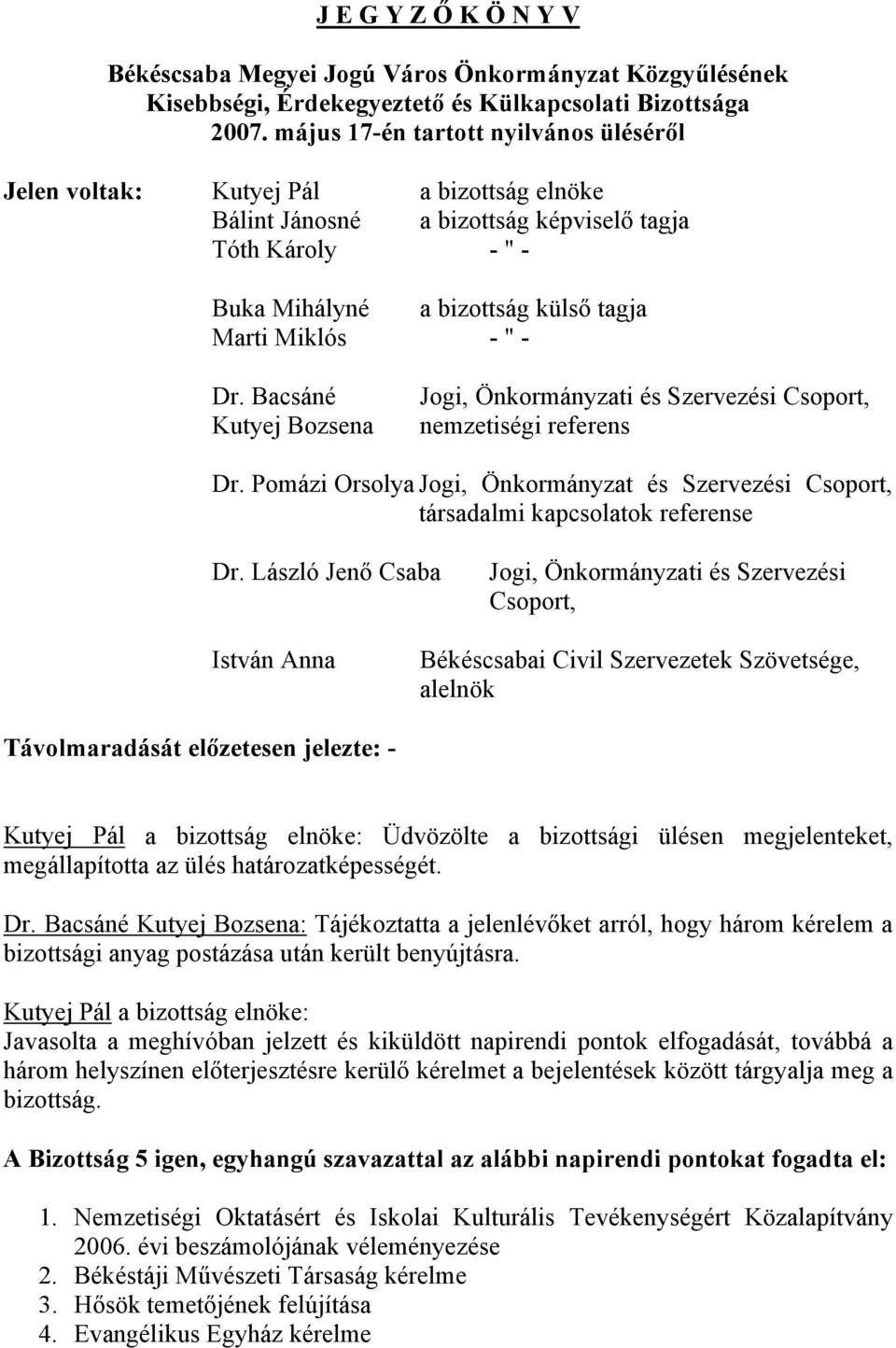 J E G Y Z Ő K Ö N Y V

Békéscsaba Megyei Jogú Város Önkormányzat Közgyűlésének Kisebbségi, Érdekegyeztető és Külkapcsolati Bizottsága 2007. május 17-én tartott nyilvános üléséről

Jelen voltak: Kutyej Pál a bizottság elnöke
Bálint Jánosné a bizottság képviselő tagja
Tóth Károly - " -

Buka Mihályné a bizottság külső tagja
Marti Miklós - " -

Dr. Bacsáné Kutyej Bozsena Jogi, Önkormányzati és Szervezési Csoport, nemzetiségi referens

Dr. Pomázi Orsolya Jogi, Önkormányzat és Szervezési Csoport, társadalmi kapcsolatok referense

Dr. László Jenő Csaba Jogi, Önkormányzati és Szervezési Csoport,

István Anna Békéscsabai Civil Szervezetek Szövetsége, alelnök

Távolmaradását előzetesen jelezte: -

Kutyej Pál a bizottság elnöke: Üdvözölte a bizottsági ülésen megjelenteket, megállapította az ülés határozatképességét.

Dr. Bacsáné Kutyej Bozsena: Tájékoztatta a jelenlévőket arról, hogy három kérelem a bizottsági anyag postázása után került benyújtásra.

Kutyej Pál a bizottság elnöke:
Javasolta a meghívóban jelzett és kiküldött napirendi pontok elfogadását, továbbá a három helyszínen előterjesztésre kerülő kérelmet a bejelentések között tárgyalja meg a bizottság.

A Bizottság 5 igen, egyhangú szavazattal az alábbi napirendi pontokat fogadta el:

1. Nemzetiségi Oktatásért és Iskolai Kulturális Tevékenységért Közalapítvány 2006. évi beszámolójának véleményezése
2. Békéstáji Művészeti Társaság kérelme
3. Hősök temetőjének felújítása
4. Evangélikus Egyház kérelme